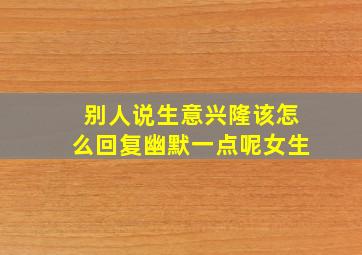 别人说生意兴隆该怎么回复幽默一点呢女生